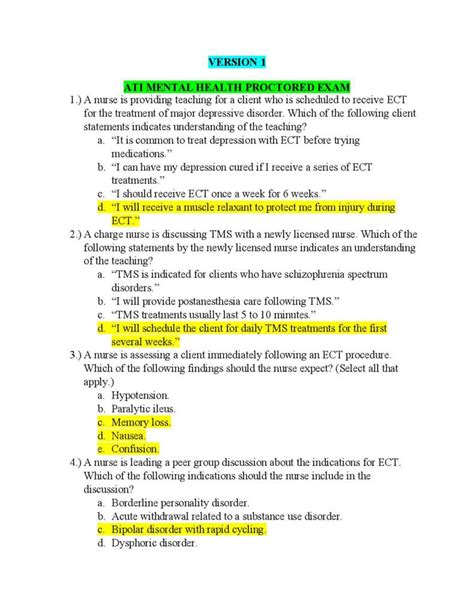 VERSION 1

ATI MENTAL HEALTH PROCTORED EXAM

1.) A nurse is providing teaching for a client who is scheduled to receive ECT for the treatment of major depressive disorder. Which of the following client statements indicates understanding of the teaching?

a. "It is common to treat depression with ECT before trying medications."
b. "I can have my depression cured if I receive a series of ECT treatments."
c. "I should receive ECT once a week for 6 weeks."
d. "I will receive a muscle relaxant to protect me from injury during ECT."

2.) A charge nurse is discussing TMS with a newly licensed nurse. Which of the following statements by the newly licensed nurse indicates an understanding of the teaching?

a. "TMS is indicated for clients who have schizophrenia spectrum disorders."
b. "I will provide postanesthesia care following TMS."
c. "TMS treatments usually last 5 to 10 minutes."
d. "I will schedule the client for daily TMS treatments for the first several weeks."

3.) A nurse is assessing a client immediately following an ECT procedure. Which of the following findings should the nurse expect? (Select all that apply.)

a. Hypotension.
b. Paralytic ileus.
c. Memory loss.
d. Nausea.
e. Confusion.

4.) A nurse is leading a peer group discussion about the indications for ECT. Which of the following indications should the nurse include in the discussion?

a. Borderline personality disorder.
b. Acute withdrawal related to a substance use disorder.
c. Bipolar disorder with rapid cycling.
d. Dysphoric disorder.